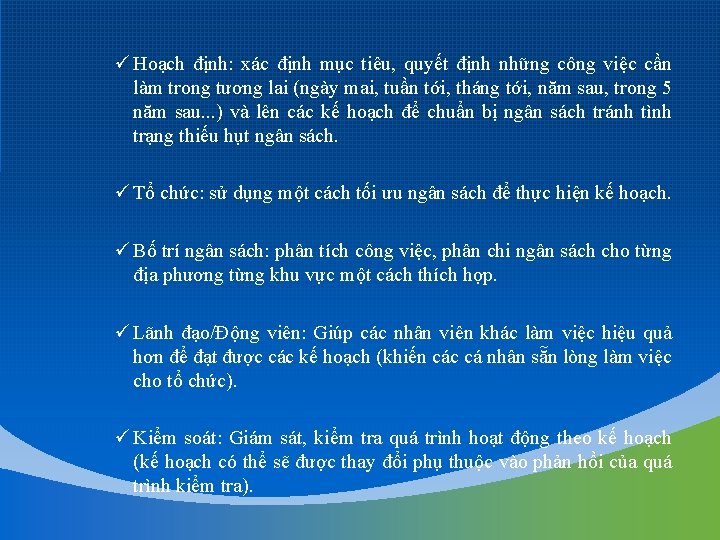 ✓ Hoạch định: xác định mục tiêu, quyết định những công việc cần làm trong tương lai (ngày mai, tuần tới, tháng tới, năm sau, trong 5 năm sau...) và lên các kế hoạch để chuẩn bị ngân sách tránh tình trạng thiếu hụt ngân sách.

✓ Tổ chức: sử dụng một cách tối ưu ngân sách để thực hiện kế hoạch.

✓ Bố trí ngân sách: phân tích công việc, phân chi ngân sách cho từng địa phương từng khu vực một cách thích hợp.

✓ Lãnh đạo/Động viên: Giúp các nhân viên khác làm việc hiệu quả hơn để đạt được các kế hoạch (khiến các cá nhân sẵn lòng làm việc cho tổ chức).

✓ Kiểm soát: Giám sát, kiểm tra quá trình hoạt động theo kế hoạch (kế hoạch có thể sẽ được thay đổi phụ thuộc vào phản hồi của quá trình kiểm tra).